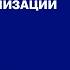 ИЗАЦИИ